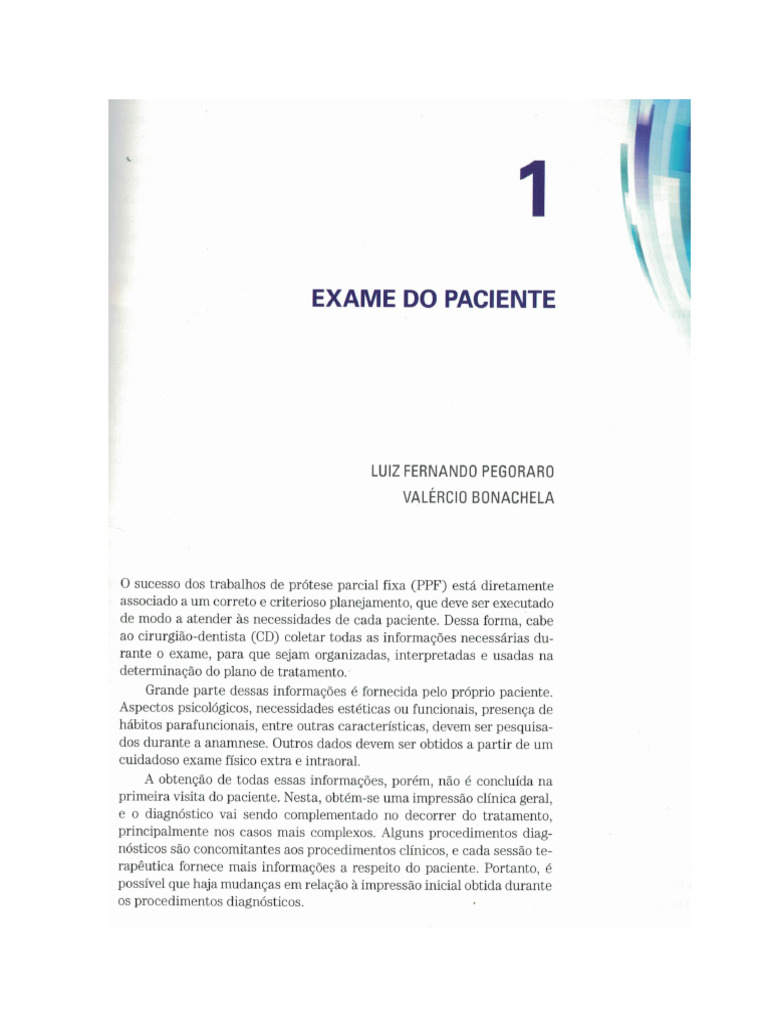 1

EXAME DO PACIENTE

LUIZ FERNANDO PEGORARO
VALÉRCIO BONACHELA

O sucesso dos trabalhos de prótese parcial fixa (PPF) está diretamente associado a um correto e criterioso planejamento, que deve ser executado de modo a atender às necessidades de cada paciente. Dessa forma, cabe ao cirurgião-dentista (CD) coletar todas as informações necessárias durante o exame, para que sejam organizadas, interpretadas e usadas na determinação do plano de tratamento.

Grande parte dessas informações é fornecida pelo próprio paciente. Aspectos psicológicos, necessidades estéticas ou funcionais, presença de hábitos parafuncionais, entre outras características, devem ser pesquisados durante a anamnese. Outros dados devem ser obtidos a partir de um cuidadoso exame físico extra e intraoral.

A obtenção de todas essas informações, porém, não é concluída na primeira visita do paciente. Nesta, obtém-se uma impressão clínica geral, e o diagnóstico vai sendo complementado no decorrer do tratamento, principalmente nos casos mais complexos. Alguns procedimentos diagnósticos são concomitantes aos procedimentos clínicos, e cada sessão terapêutica fornece mais informações a respeito do paciente. Portanto, é possível que haja mudanças em relação à impressão inicial obtida durante os procedimentos diagnósticos.